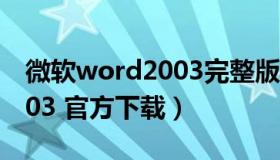 微软word2003完整版
03 官方下载）